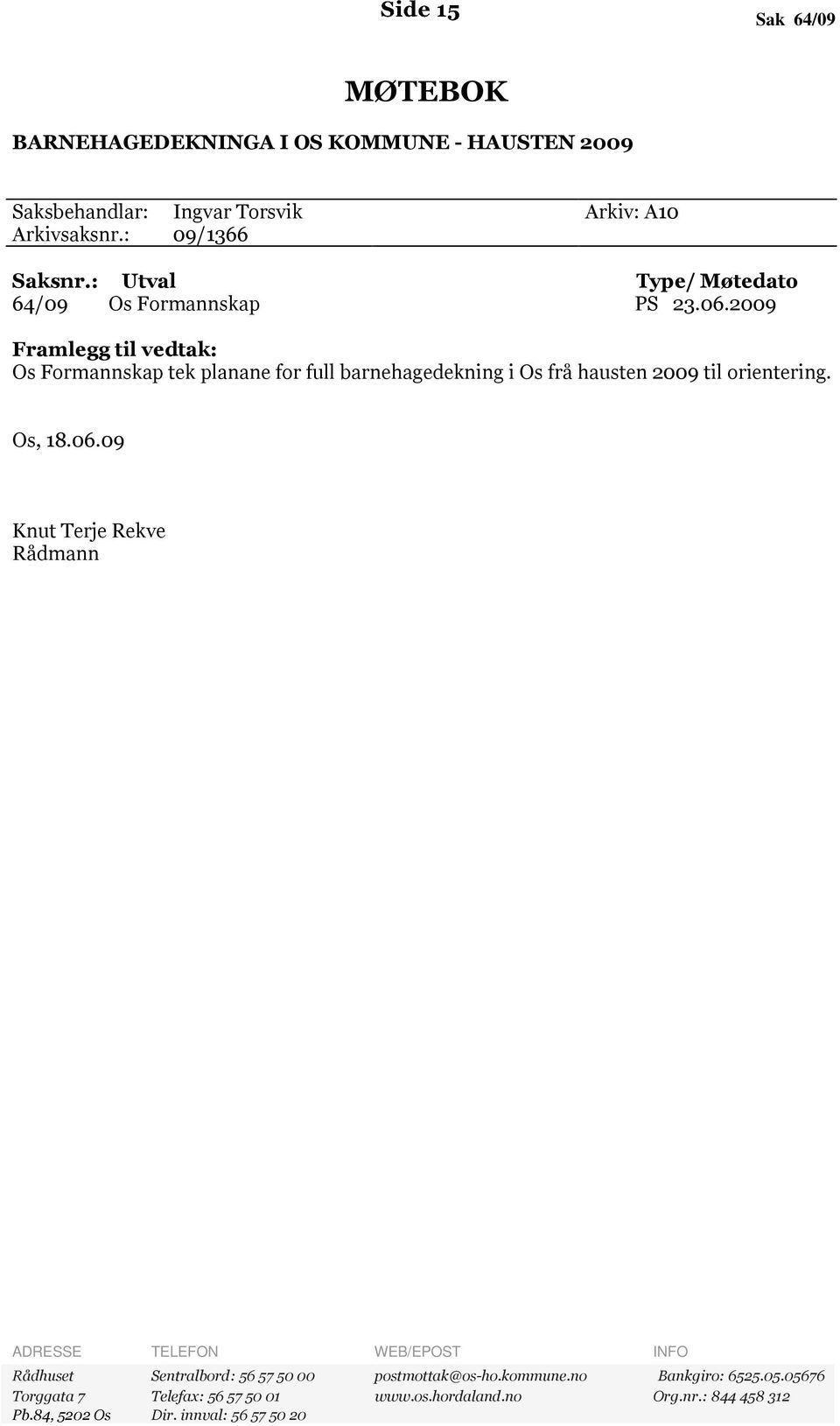 Side 15

Sak 64/09

MØTEBOK

BARNEHAGEDEKNINGA I OS KOMMUNE - HAUSTEN 2009

Saksbehandlar: Ingvar Torsvik Arkiv: A10
Arkivsaksnr.: 09/1366

| Saksnr.: | Utval | Type/ Møtedato |
|---|---|---|
| 64/09 | Os Formannskap | PS 23.06.2009 |

Framlegg til vedtak:
Os Formannskap tek planane for full barnehagedekning i Os frå hausten 2009 til orientering.

Os, 18.06.09

Knut Terje Rekve
Rådmann

| ADRESSE | TELEFON | WEB/EPOST | INFO |
|---|---|---|---|
| Rådhuset | Sentralbord: 56 57 50 00 | postmottak@os-ho.kommune.no | Bankgiro: 6525.05.05676 |
| Torggata 7 | Telefax: 56 57 50 01 | www.os.hordaland.no | Org.nr.: 844 458 312 |
| Pb.84, 5202 Os | Dir. innval: 56 57 50 20 | | |